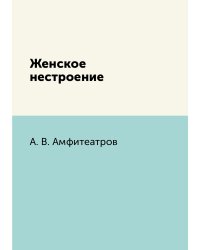 Женское нестроение

А. В. Амфитеатров